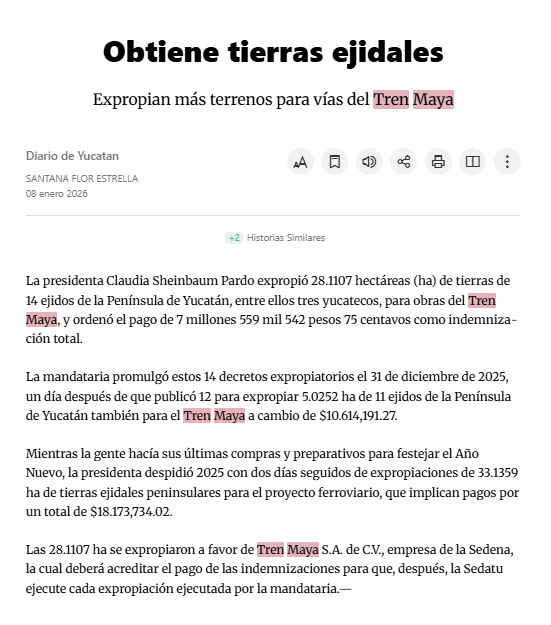 Obtiene tierras ejidales

Expropian más terrenos para vías del Tren Maya

Diario de Yucatan
SANTANA FLOR ESTRELLA
08 enero 2026

+2 Historias Similares

La presidenta Claudia Sheinbaum Pardo expropió 28.1107 hectáreas (ha) de tierras de 14 ejidos de la Península de Yucatán, entre ellos tres yucatecos, para obras del Tren Maya, y ordenó el pago de 7 millones 559 mil 542 pesos 75 centavos como indemnización total.

La mandataria promulgó estos 14 decretos expropiatorios el 31 de diciembre de 2025, un día después de que publicó 12 para expropiar 5.0252 ha de 11 ejidos de la Península de Yucatán también para el Tren Maya a cambio de $10.614,191.27.

Mientras la gente hacía sus últimas compras y preparativos para festejar el Año Nuevo, la presidenta despidió 2025 con dos días seguidos de expropiaciones de 33.1359 ha de tierras ejidales peninsulares para el proyecto ferroviario, que implican pagos por un total de $18.173,734.02.

Las 28.1107 ha se expropiaron a favor de Tren Maya S.A. de C.V., empresa de la Sedena, la cual deberá acreditar el pago de las indemnizaciones para que, después, la Sedatu ejecute cada expropiación ejecutada por la mandataria.—